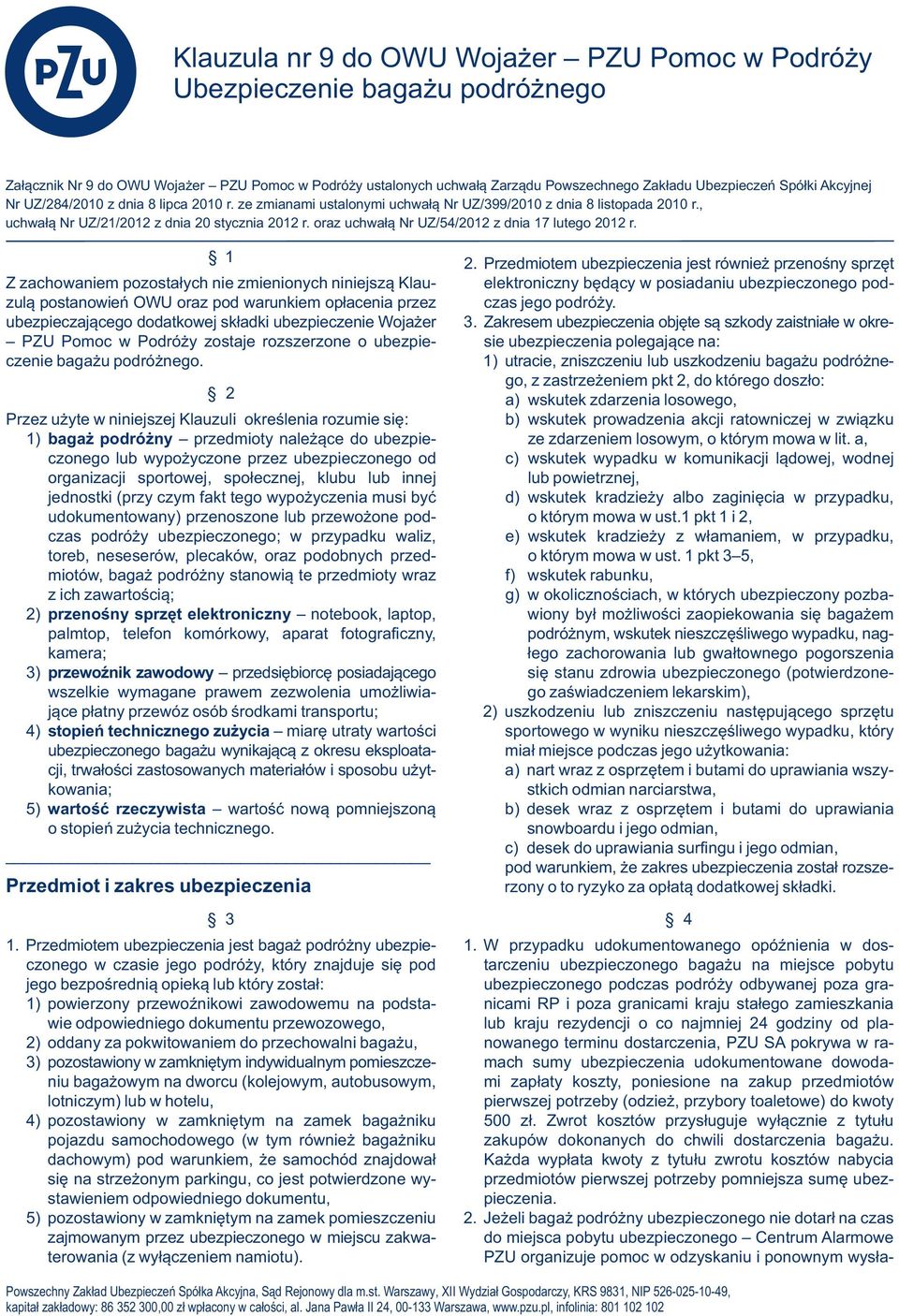 PZU

Klauzula nr 9 do OWU Wojażer – PZU Pomoc w Podróży
Ubezpieczenie bagażu podróżnego

Załącznik Nr 9 do OWU Wojażer – PZU Pomoc w Podróży ustalonych uchwałą Zarządu Powszechnego Zakładu Ubezpieczeń Spółki Akcyjnej Nr UZ/284/2010 z dnia 8 lipca 2010 r. ze zmianami ustalonymi uchwałą Nr UZ/399/2010 z dnia 8 listopada 2010 r., uchwałą Nr UZ/21/2012 z dnia 20 stycznia 2012 r. oraz uchwałą Nr UZ/54/2012 z dnia 17 lutego 2012 r.

§ 1

Z zachowaniem pozostałych nie zmienionych niniejszą Klauzulą postanowień OWU oraz pod warunkiem opłacenia przez ubezpieczającego dodatkowej składki ubezpieczenie Wojażer – PZU Pomoc w Podróży zostaje rozszerzone o ubezpieczenie bagażu podróżnego.

§ 2

Przez użyte w niniejszej Klauzuli określenia rozumie się:
1) bagaż podróżny – przedmioty należące do ubezpieczonego lub wypożyczone przez ubezpieczonego od organizacji sportowej, społecznej, klubu lub innej jednostki (przy czym fakt tego wypożyczenia musi być udokumentowany) przenoszone lub przewożone podczas podróży ubezpieczonego; w przypadku waliz, toreb, neseserów, plecaków, oraz podobnych przedmiotów, bagaż podróżny stanowią te przedmioty wraz z ich zawartością;
2) przenośny sprzęt elektroniczny – notebook, laptop, palmtop, telefon komórkowy, aparat fotograficzny, kamera;
3) przewoźnik zawodowy – przedsiębiorcę posiadającego wszelkie wymagane prawem zezwolenia umożliwiające płatny przewóz osób środkami transportu;
4) stopień technicznego zużycia – miarę utraty wartości ubezpieczonego bagażu wynikającą z okresu eksploatacji, trwałości zastosowanych materiałów i sposobu użytkowania;
5) wartość rzeczywista – wartość nową pomniejszoną o stopień zużycia technicznego.

Przedmiot i zakres ubezpieczenia

§ 3

1. Przedmiotem ubezpieczenia jest bagaż podróżny ubezpieczonego w czasie jego podróży, który znajduje się pod jego bezpośrednią opieką lub który został:
1) powierzony przewoźnikowi zawodowemu na podstawie odpowiedniego dokumentu przewozowego,
2) oddany za pokwitowaniem do przechowalni bagażu,
3) pozostawiony w zamkniętym indywidualnym pomieszczeniu bagażowym na dworcu (kolejowym, autobusowym, lotniczym) lub w hotelu,
4) pozostawiony w zamkniętym na zamek bagażniku pojazdu samochodowego (w tym również bagażniku dachowym) pod warunkiem, że samochód znajdował się na strzeżonym parkingu, co jest potwierdzone wystawieniem odpowiedniego dokumentu,
5) pozostawiony w zamkniętym na zamek pomieszczeniu zajmowanym przez ubezpieczonego w miejscu zakwaterowania (z wyłączeniem namiotu).

2. Przedmiotem ubezpieczenia jest również przenośny sprzęt elektroniczny będący w posiadaniu ubezpieczonego podczas jego podróży.
3. Zakresem ubezpieczenia objęte są szkody zaistniałe w okresie ubezpieczenia polegające na:
1) utracie, zniszczeniu lub uszkodzeniu bagażu podróżnego, z zastrzeżeniem pkt 2, do którego doszło:
a) wskutek zdarzenia losowego,
b) wskutek prowadzenia akcji ratowniczej w związku ze zdarzeniem losowym, o którym mowa w lit. a,
c) wskutek wypadku w komunikacji lądowej, wodnej lub powietrznej,
d) wskutek kradzieży albo zaginięcia w przypadku, o którym mowa w ust.1 pkt 1 i 2,
e) wskutek kradzieży z włamaniem, w przypadku, o którym mowa w ust. 1 pkt 3–5,
f) wskutek rabunku,
g) w okolicznościach, w których ubezpieczony pozbawiony był możliwości zaopiekowania się bagażem podróżnym, wskutek nieszczęśliwego wypadku, nagłego zachorowania lub gwałtownego pogorszenia się stanu zdrowia ubezpieczonego (potwierdzonego zaświadczeniem lekarskim),
2) uszkodzeniu lub zniszczeniu następującego sprzętu sportowego w wyniku nieszczęśliwego wypadku, który miał miejsce podczas jego użytkowania:
a) nart wraz z osprzętem i butami do uprawiania wszystkich odmian narciarstwa,
b) desek wraz z osprzętem i butami do uprawiania snowboardu i jego odmian,
c) desek do uprawiania surfingu i jego odmian,
pod warunkiem, że zakres ubezpieczenia został rozszerzony o to ryzyko za opłatą dodatkowej składki.

§ 4

1. W przypadku udokumentowanego opóźnienia w dostarczeniu ubezpieczonego bagażu na miejsce pobytu ubezpieczonego podczas podróży odbywanej poza granicami RP i poza granicami kraju stałego zamieszkania lub kraju rezydencji o co najmniej 24 godziny od planowanego terminu dostarczenia, PZU SA pokrywa w ramach sumy ubezpieczenia udokumentowane dowodami zapłaty koszty, poniesione na zakup przedmiotów pierwszej potrzeby (odzież, przybory toaletowe) do kwoty 500 zł. Zwrot kosztów przysługuje wyłącznie z tytułu zakupów dokonanych do chwili dostarczenia bagażu. Każda wypłata kwoty z tytułu zwrotu kosztów nabycia przedmiotów pierwszej potrzeby pomniejsza sumę ubezpieczenia.
2. Jeżeli bagaż podróżny ubezpieczonego nie dotarł na czas do miejsca pobytu ubezpieczonego – Centrum Alarmowe PZU organizuje pomoc w odzyskaniu i ponownym wysła-

Powszechny Zakład Ubezpieczeń Spółka Akcyjna, Sąd Rejonowy dla m.st. Warszawy, XII Wydział Gospodarczy, KRS 9831, NIP 526-025-10-49, kapitał zakładowy: 86 352 300,00 zł wpłacony w całości, al. Jana Pawła II 24, 00-133 Warszawa, www.pzu.pl, infolinia: 801 102 102